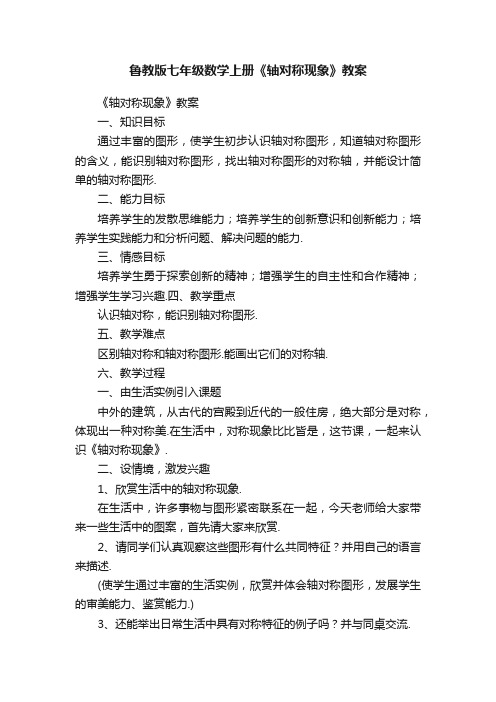 鲁教版七年级数学上册《轴对称现象》教案

《轴对称现象》教案

一、知识目标

通过丰富的图形，使学生初步认识轴对称图形，知道轴对称图形的含义，能识别轴对称图形，找出轴对称图形的对称轴，并能设计简单的轴对称图形.

二、能力目标

培养学生的发散思维能力；培养学生的创新意识和创新能力；培养学生实践能力和分析问题、解决问题的能力.

三、情感目标

培养学生勇于探索创新的精神；增强学生的自主性和合作精神；增强学生学习兴趣.四、教学重点

认识轴对称，能识别轴对称图形.

五、教学难点

区别轴对称和轴对称图形.能画出它们的对称轴.

六、教学过程

一、由生活实例引入课题

中外的建筑，从古代的宫殿到近代的一般住房，绝大部分是对称，体现出一种对称美.在生活中，对称现象比比皆是，这节课，一起来认识《轴对称现象》.

二、设情境，激发兴趣

1、欣赏生活中的轴对称现象.

在生活中，许多事物与图形紧密联系在一起，今天老师给大家带来一些生活中的图案，首先请大家来欣赏.

2、请同学们认真观察这些图形有什么共同特征？并用自己的语言来描述.

(使学生通过丰富的生活实例，欣赏并体会轴对称图形，发展学生的审美能力、鉴赏能力.)

3、还能举出日常生活中具有对称特征的例子吗？并与同桌交流.